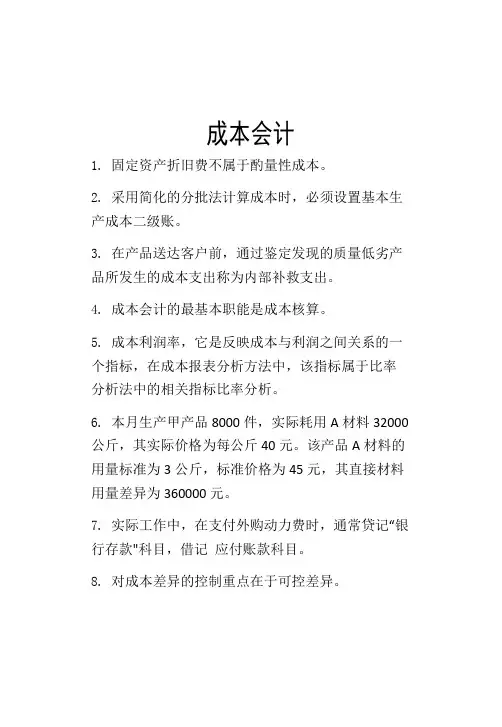 成本会计

1. 固定资产折旧费不属于酌量性成本。

2. 采用简化的分批法计算成本时，必须设置基本生产成本二级账。

3. 在产品送达客户前，通过鉴定发现的质量低劣产品所发生的成本支出称为内部补救支出。

4. 成本会计的最基本职能是成本核算。

5. 成本利润率，它是反映成本与利润之间关系的一个指标，在成本报表分析方法中，该指标属于比率分析法中的相关指标比率分析。

6. 本月生产甲产品 8000 件，实际耗用 A 材料 32000 公斤，其实际价格为每公斤 40 元。该产品 A 材料的用量标准为 3 公斤，标准价格为 45 元，其直接材料用量差异为 360000 元。

7. 实际工作中，在支付外购动力费时，通常贷记“银行存款"科目，借记 应付账款科目。

8. 对成本差异的控制重点在于可控差异。